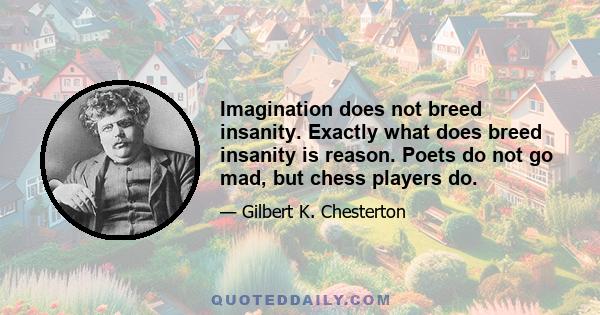 Imagination does not breed insanity. Exactly what does breed insanity is reason. Poets do not go mad, but chess players do.

— Gilbert K. Chesterton

QUOTEDDAILY.COM